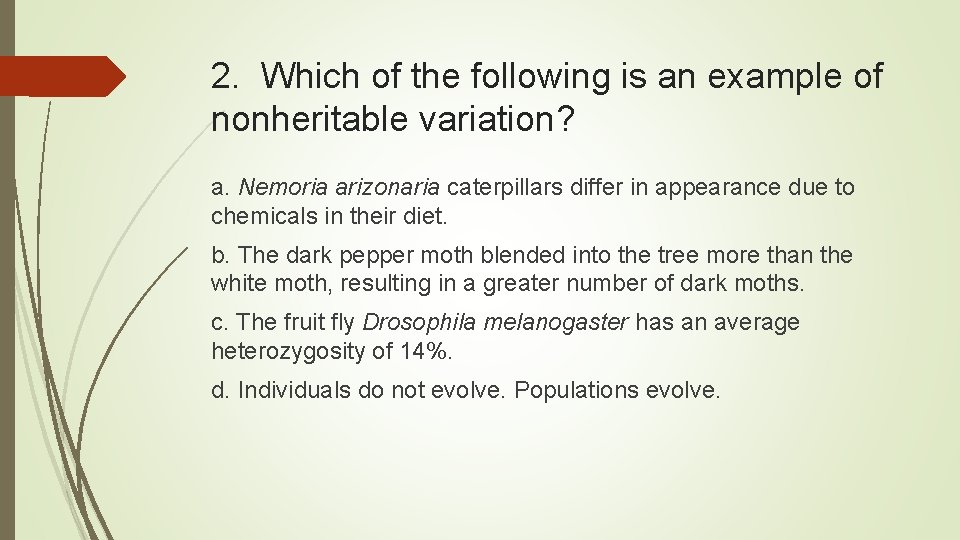 2. Which of the following is an example of nonheritable variation?

a. Nemoria arizonaria caterpillars differ in appearance due to chemicals in their diet.

b. The dark pepper moth blended into the tree more than the white moth, resulting in a greater number of dark moths.

c. The fruit fly Drosophila melanogaster has an average heterozygosity of 14%.

d. Individuals do not evolve. Populations evolve.